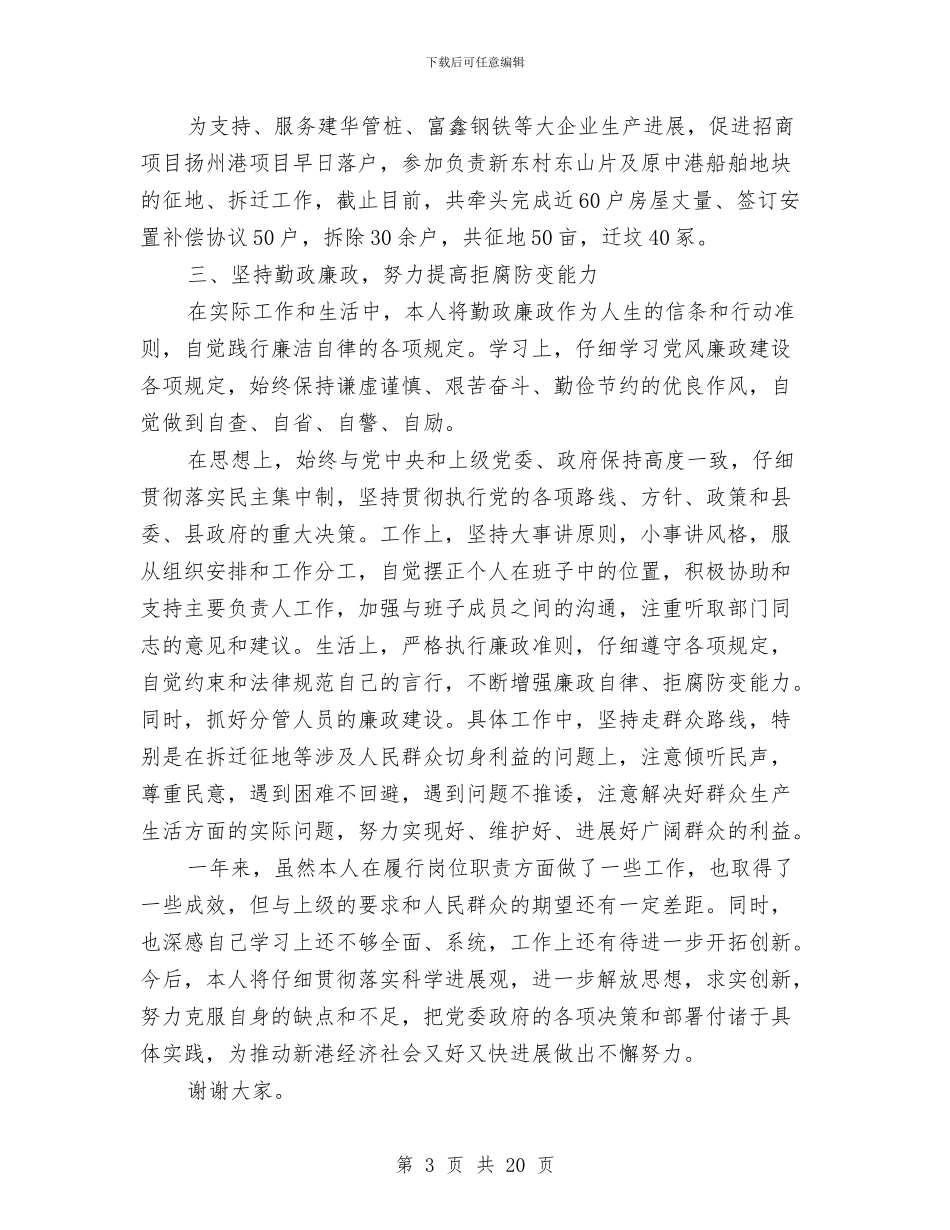 下载后可任意编辑

为支持、服务建华管桩、富鑫钢铁等大企业生产进展，促进招商项目扬州港项目早日落户，参加负责新东村东山片及原中港船舶地块的征地、拆迁工作，截止目前，共牵头完成近60户房屋丈量、签订安置补偿协议50户，拆除30余户，共征地50亩，迁坟40冢。

三、坚持勤政廉政，努力提高拒腐防变能力

在实际工作和生活中，本人将勤政廉政作为人生的信条和行动准则，自觉践行廉洁自律的各项规定。学习上，仔细学习党风廉政建设各项规定，始终保持谦虚谨慎、艰苦奋斗、勤俭节约的优良作风，自觉做到自查、自省、自警、自励。

在思想上，始终与党中央和上级党委、政府保持高度一致，仔细贯彻落实民主集中制，坚持贯彻执行党的各项路线、方针、政策和县委、县政府的重大决策。工作上，坚持大事讲原则，小事讲风格，服从组织安排和工作分工，自觉摆正个人在班子中的位置，积极协助和支持主要负责人工作，加强与班子成员之间的沟通，注重听取部门同志的意见和建议。生活上，严格执行廉政准则，仔细遵守各项规定，自觉约束和法律规范自己的言行，不断增强廉政自律、拒腐防变能力。同时，抓好分管人员的廉政建设。具体工作中，坚持走群众路线，特别是在拆迁征地等涉及人民群众切身利益的问题上，注意倾听民声，尊重民意，遇到困难不回避，遇到问题不推诿，注意解决好群众生产生活方面的实际问题，努力实现好、维护好、进展好广阔群众的利益。

一年来，虽然本人在履行岗位职责方面做了一些工作，也取得了一些成效，但与上级的要求和人民群众的期望还有一定差距。同时，也深感自己学习上还不够全面、系统，工作上还有待进一步开拓创新。今后，本人将仔细贯彻落实科学进展观，进一步解放思想，求实创新，努力克服自身的缺点和不足，把党委政府的各项决策和部署付诸于具体实践，为推动新港经济社会又好又快进展做出不懈努力。

谢谢大家。

第 3 页 共 20 页